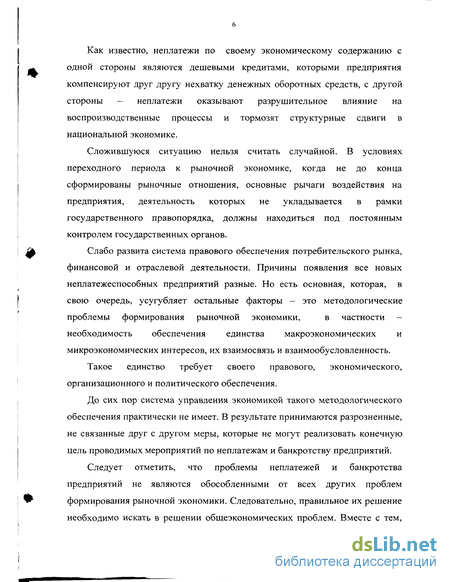 6

Как известно, неплатежи по своему экономическому содержанию с одной стороны являются дешевыми кредитами, которыми предприятия компенсируют друг другу нехватку денежных оборотных средств, с другой стороны – неплатежи оказывают разрушительное влияние на воспроизводственные процессы и тормозят структурные сдвиги в национальной экономике.

Сложившуюся ситуацию нельзя считать случайной. В условиях переходного периода к рыночной экономике, когда не до конца сформированы рыночные отношения, основные рычаги воздействия на предприятия, деятельность которых не укладывается в рамки государственного правопорядка, должны находиться под постоянным контролем государственных органов.

Слабо развита система правового обеспечения потребительского рынка, финансовой и отраслевой деятельности. Причины появления все новых неплатежеспособных предприятий разные. Но есть основная, которая, в свою очередь, усугубляет остальные факторы – это методологические проблемы формирования рыночной экономики, в частности – необходимость обеспечения единства макроэкономических и микроэкономических интересов, их взаимосвязь и взаимообусловленность.

Такое единство требует своего правового, экономического, организационного и политического обеспечения.

До сих пор система управления экономикой такого методологического обеспечения практически не имеет. В результате принимаются разрозненные, не связанные друг с другом меры, которые не могут реализовать конечную цель проводимых мероприятий по неплатежам и банкротству предприятий.

Следует отметить, что проблемы неплатежей и банкротства предприятий не являются обособленными от всех других проблем формирования рыночной экономики. Следовательно, правильное их решение необходимо искать в решении общеэкономических проблем. Вместе с тем,

dsLib.net
библиотека диссертаций